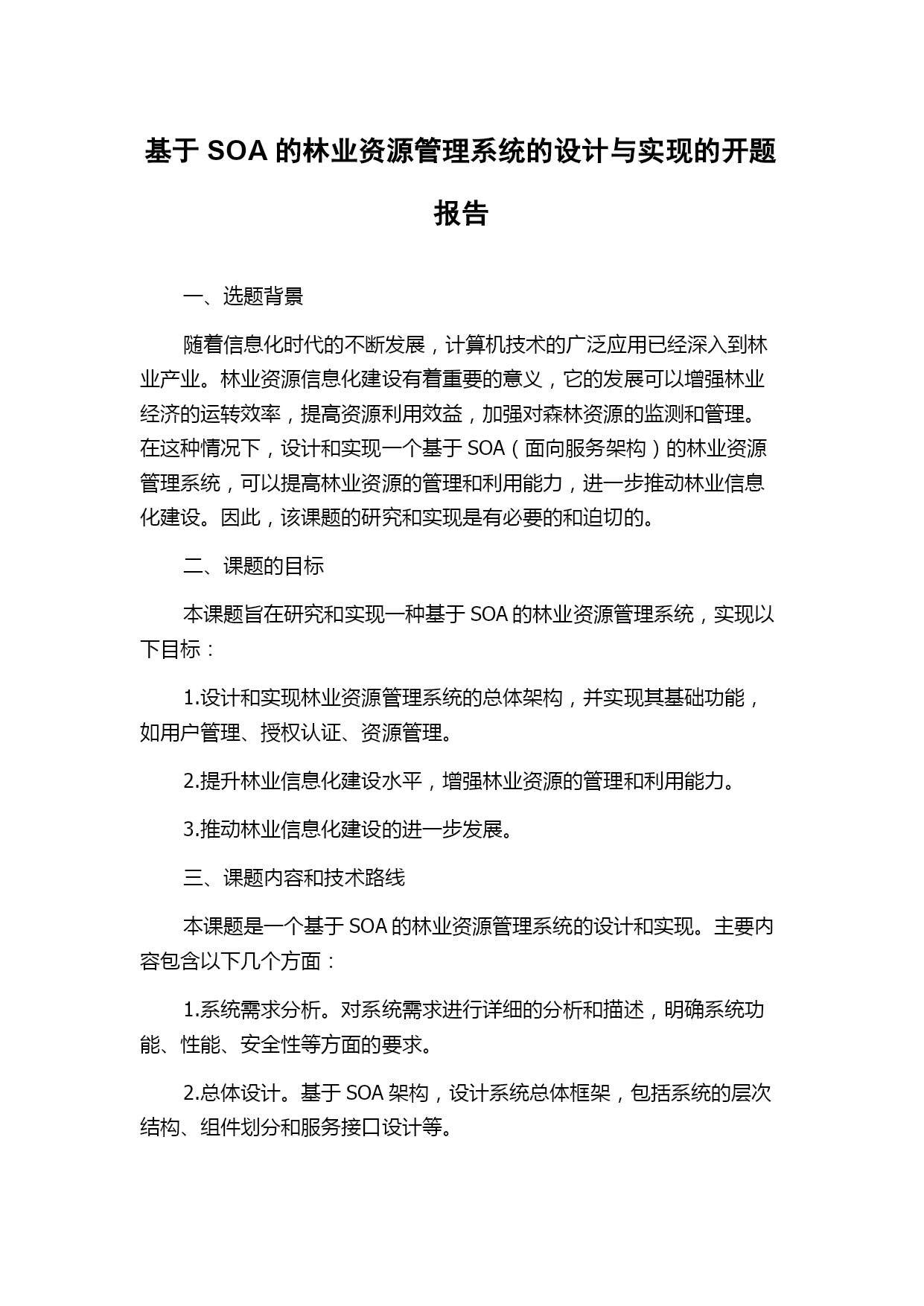 基于 SOA 的林业资源管理系统的设计与实现的开题报告

一、选题背景

随着信息化时代的不断发展，计算机技术的广泛应用已经深入到林业产业。林业资源信息化建设有着重要的意义，它的发展可以增强林业经济的运转效率，提高资源利用效益，加强对森林资源的监测和管理。在这种情况下，设计和实现一个基于 SOA（面向服务架构）的林业资源管理系统，可以提高林业资源的管理和利用能力，进一步推动林业信息化建设。因此，该课题的研究和实现是有必要的和迫切的。

二、课题的目标

本课题旨在研究和实现一种基于 SOA 的林业资源管理系统，实现以下目标：

1.设计和实现林业资源管理系统的总体架构，并实现其基础功能，如用户管理、授权认证、资源管理。

2.提升林业信息化建设水平，增强林业资源的管理和利用能力。

3.推动林业信息化建设的进一步发展。

三、课题内容和技术路线

本课题是一个基于 SOA 的林业资源管理系统的设计和实现。主要内容包含以下几个方面：

1.系统需求分析。对系统需求进行详细的分析和描述，明确系统功能、性能、安全性等方面的要求。

2.总体设计。基于 SOA 架构，设计系统总体框架，包括系统的层次结构、组件划分和服务接口设计等。